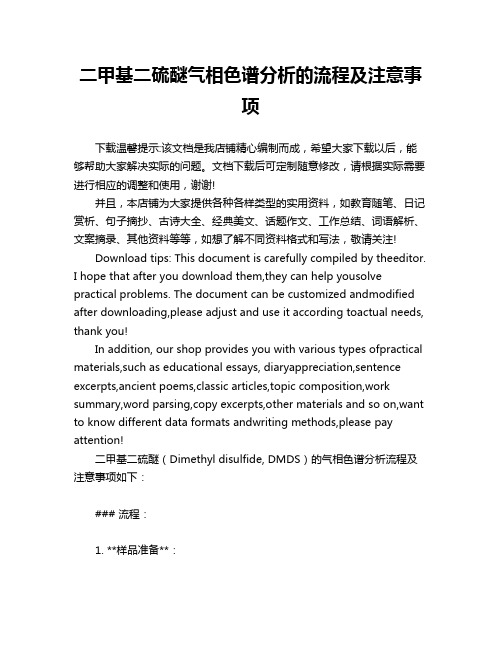 二甲基二硫醚气相色谱分析的流程及注意事项

下载温馨提示:该文档是我店铺精心编制而成，希望大家下载以后，能够帮助大家解决实际的问题。文档下载后可定制随意修改，请根据实际需要进行相应的调整和使用，谢谢!

并且，本店铺为大家提供各种各样类型的实用资料，如教育随笔、日记赏析、句子摘抄、古诗大全、经典美文、话题作文、工作总结、词语解析、文案摘录、其他资料等等，如想了解不同资料格式和写法，敬请关注!

Download tips: This document is carefully compiled by theeditor. I hope that after you download them,they can help yousolve practical problems. The document can be customized andmodified after downloading,please adjust and use it according toactual needs, thank you!

In addition, our shop provides you with various types ofpractical materials,such as educational essays, diaryappreciation,sentence excerpts,ancient poems,classic articles,topic composition,work summary,word parsing,copy excerpts,other materials and so on,want to know different data formats andwriting methods,please pay attention!

二甲基二硫醚（Dimethyl disulfide, DMDS）的气相色谱分析流程及注意事项如下：

### 流程：

1. **样品准备**：